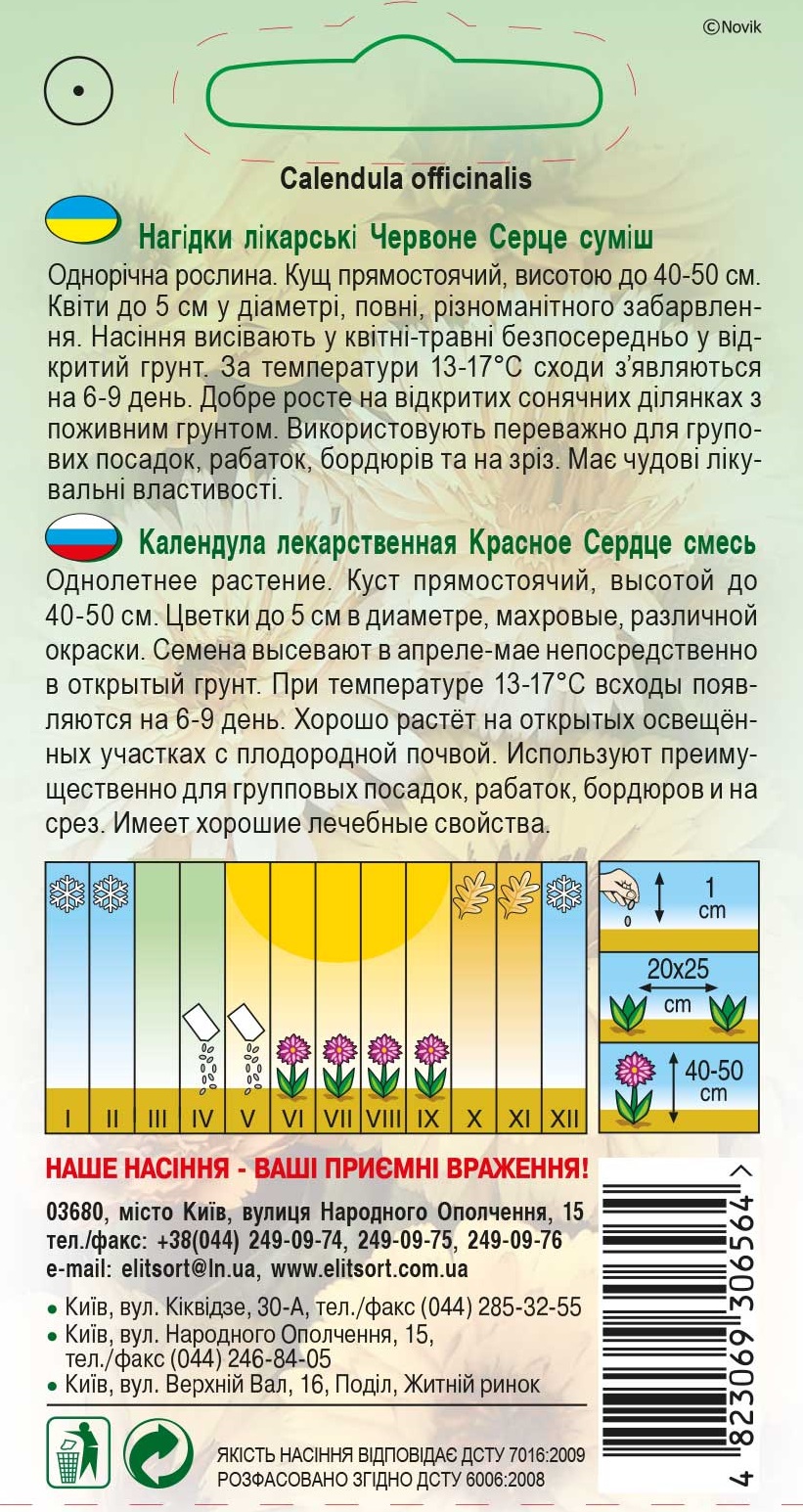 ©Novik

Calendula officinalis

Нагідки лікарські Червоне Серце суміш

Однорічна рослина. Кущ прямостоячий, висотою до 40-50 см. Квіти до 5 см у діаметрі, повні, різноманітного забарвлення. Насіння висівають у квітні-травні безпосередньо у відкритий грунт. За температури 13-17°С сходи з'являються на 6-9 день. Добре росте на відкритих сонячних ділянках з поживним грунтом. Використовують переважно для групових посадок, рабаток, бордюрів та на зріз. Має чудові лікувальні властивості.

Календула лекарственная Красное Сердце смесь

Однолетнее растение. Куст прямостоячий, высотой до 40-50 см. Цветки до 5 см в диаметре, махровые, различной окраски. Семена высевают в апреле-мае непосредственно в открытый грунт. При температуре 13-17°С всходы появляются на 6-9 день. Хорошо растёт на открытых освещённых участках с плодородной почвой. Используют преимущественно для групповых посадок, рабаток, бордюров и на срез. Имеет хорошие лечебные свойства.

I II III IV V VI VII VIII IX X XI XII

1 cm

20x25 cm

40-50 cm

НАШЕ НАСІННЯ - ВАШІ ПРИЄМНІ ВРАЖЕННЯ!

03680, місто Київ, вулиця Народного Ополчення, 15
тел./факс: +38(044) 249-09-74, 249-09-75, 249-09-76
e-mail: elitsort@ln.ua, www.elitsort.com.ua

• Київ, вул. Кіквідзе, 30-А, тел./факс (044) 285-32-55
• Київ, вул. Народного Ополчення, 15, тел./факс (044) 246-84-05
• Київ, вул. Верхній Вал, 16, Поділ, Житній ринок

ЯКІСТЬ НАСІННЯ ВІДПОВІДАЄ ДСТУ 7016:2009
РОЗФАСОВАНО ЗГІДНО ДСТУ 6006:2008

4 823069 306564 >